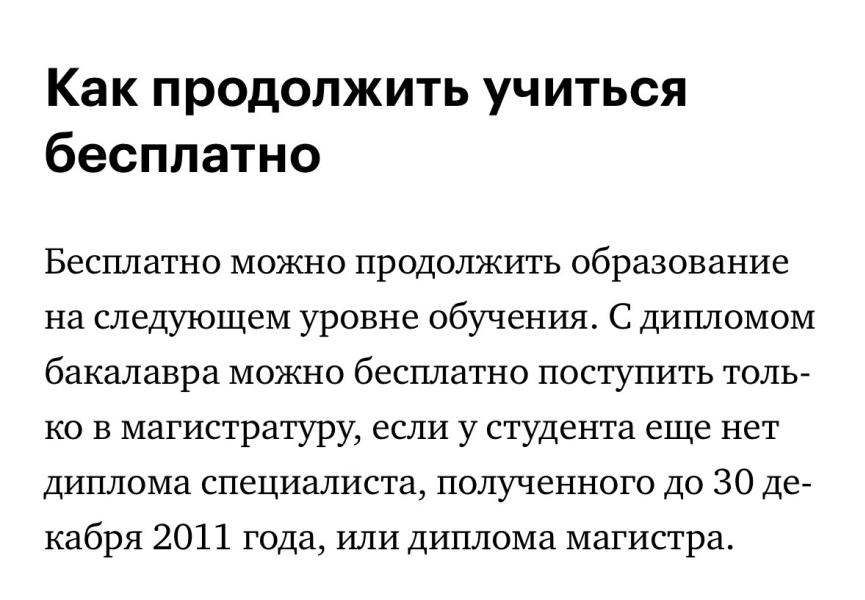 Как продолжить учиться бесплатно

Бесплатно можно продолжить образование на следующем уровне обучения. С дипломом бакалавра можно бесплатно поступить только в магистратуру, если у студента еще нет диплома специалиста, полученного до 30 декабря 2011 года, или диплома магистра.